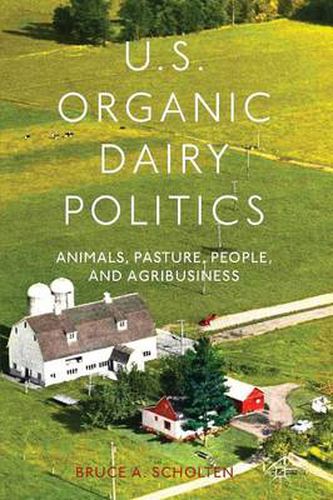 U.S.
ORGANIC
DAIRY
POLITICS

ANIMALS, PASTURE, PEOPLE,
AND AGRIBUSINESS

BRUCE A. SCHOLTEN